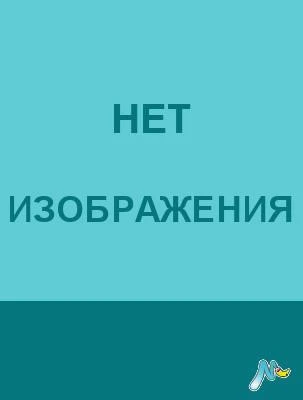 НЕТ

ИЗОБРАЖЕНИЯ